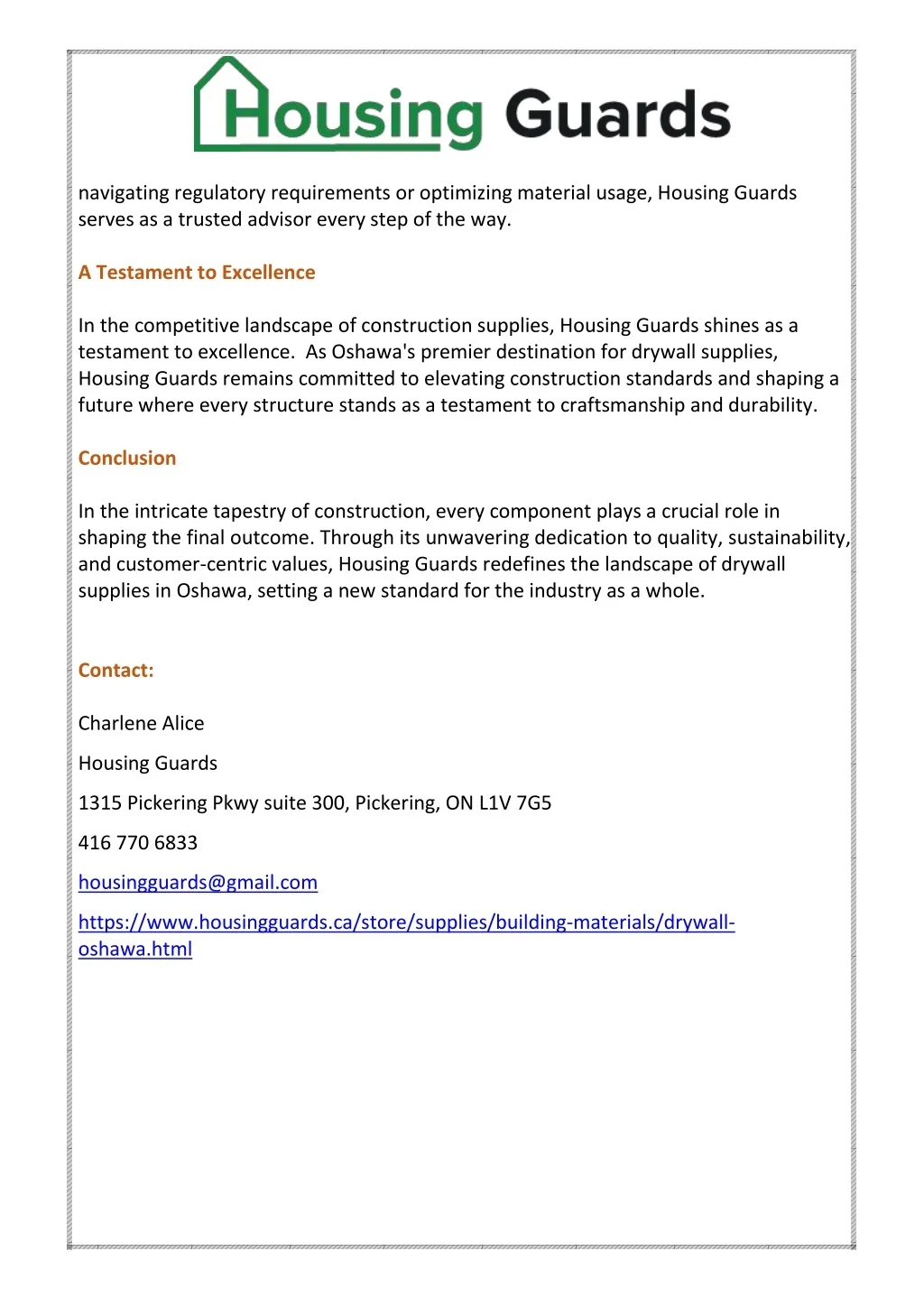 Housing Guards

navigating regulatory requirements or optimizing material usage, Housing Guards serves as a trusted advisor every step of the way.

A Testament to Excellence

In the competitive landscape of construction supplies, Housing Guards shines as a testament to excellence.  As Oshawa's premier destination for drywall supplies, Housing Guards remains committed to elevating construction standards and shaping a future where every structure stands as a testament to craftsmanship and durability.

Conclusion

In the intricate tapestry of construction, every component plays a crucial role in shaping the final outcome. Through its unwavering dedication to quality, sustainability, and customer-centric values, Housing Guards redefines the landscape of drywall supplies in Oshawa, setting a new standard for the industry as a whole.

Contact:

Charlene Alice

Housing Guards

1315 Pickering Pkwy suite 300, Pickering, ON L1V 7G5

416 770 6833

housingguards@gmail.com

https://www.housingguards.ca/store/supplies/building-materials/drywall-oshawa.html